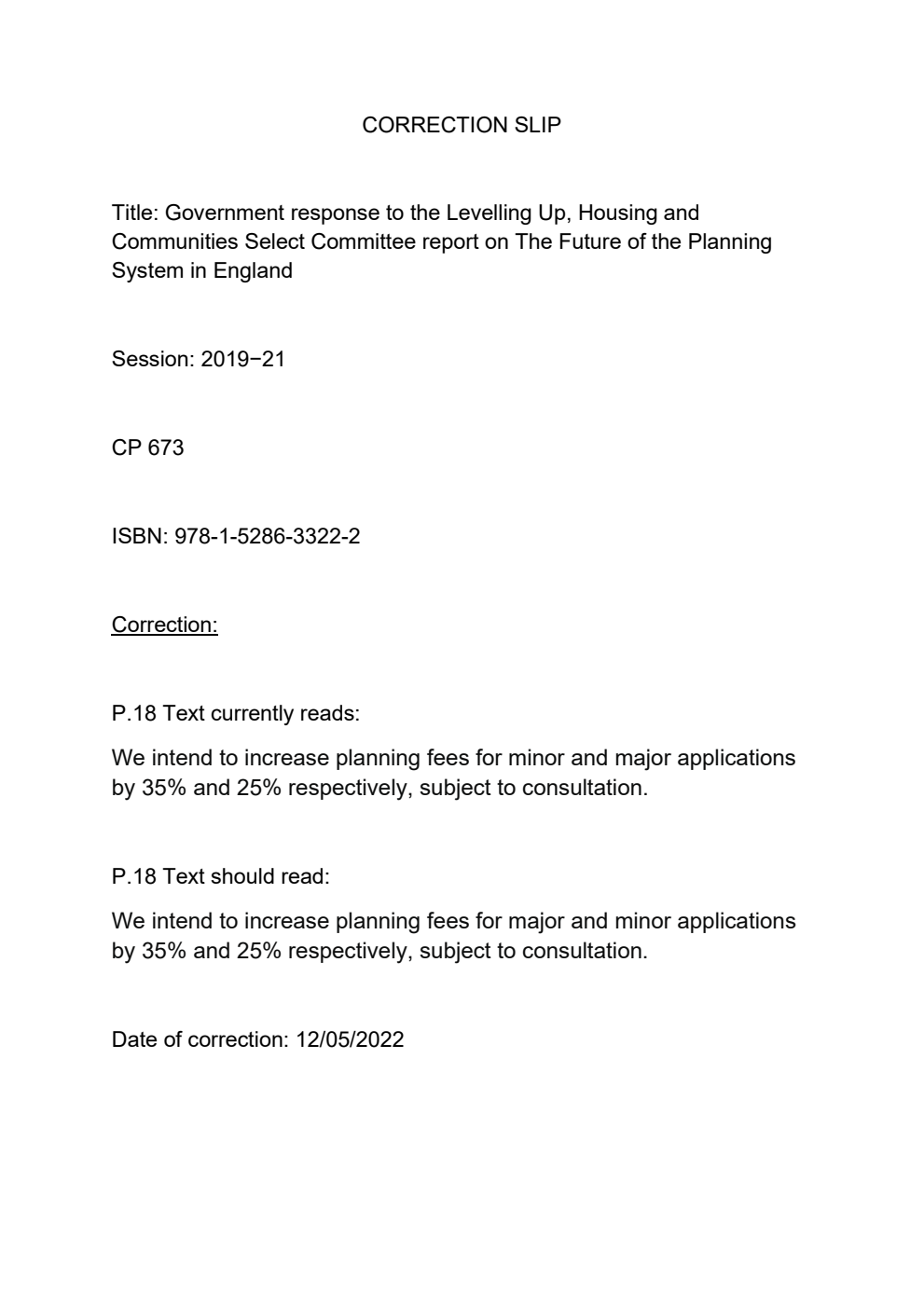 CORRECTION SLIP

Title: Government response to the Levelling Up, Housing and Communities Select Committee report on The Future of the Planning System in England

Session: 2019−21

CP 673

ISBN: 978-1-5286-3322-2

Correction:

P.18 Text currently reads:

We intend to increase planning fees for minor and major applications by 35% and 25% respectively, subject to consultation.

P.18 Text should read:

We intend to increase planning fees for major and minor applications by 35% and 25% respectively, subject to consultation.

Date of correction: 12/05/2022